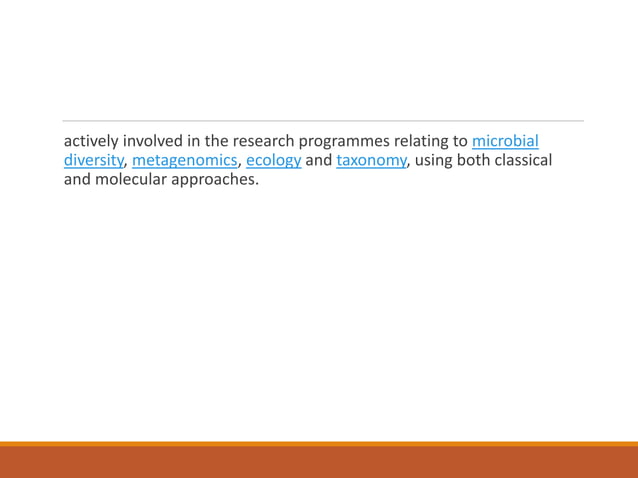 actively involved in the research programmes relating to microbial diversity, metagenomics, ecology and taxonomy, using both classical and molecular approaches.